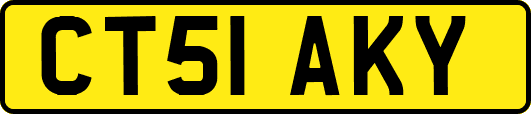 CT51 AKY